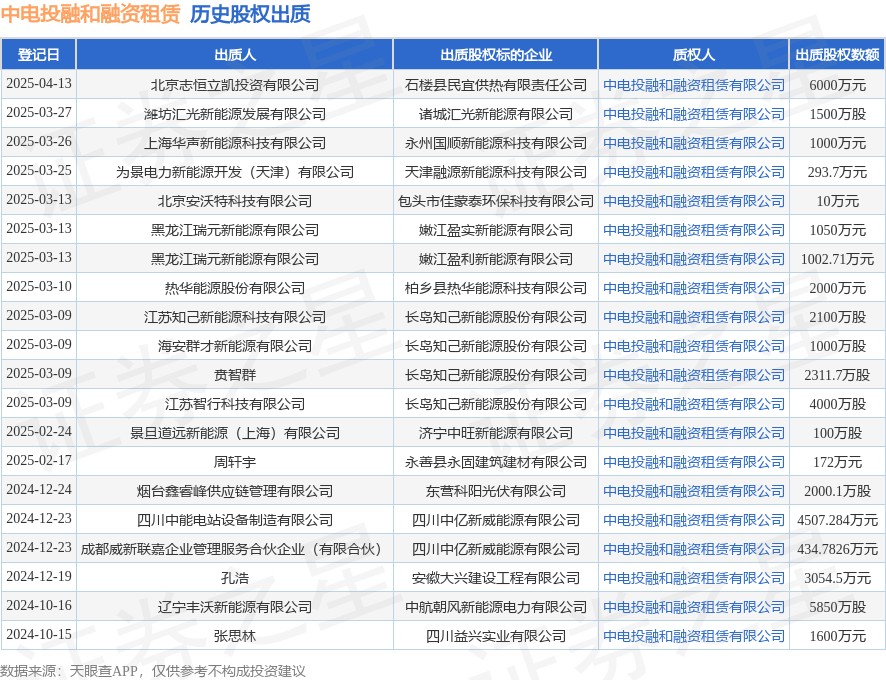 中电投融和融资租赁 历史股权出质

| 登记日 | 出质人 | 出质股权标的企业 | 质权人 | 出质股权数额 |
|---|---|---|---|---|
| 2025-04-13 | 北京志恒立凯投资有限公司 | 石楼县民宜供热有限责任公司 | 中电投融和融资租赁有限公司 | 6000万元 |
| 2025-03-27 | 潍坊汇光新能源发展有限公司 | 诸城汇光新能源有限公司 | 中电投融和融资租赁有限公司 | 1500万股 |
| 2025-03-26 | 上海华声新能源科技有限公司 | 永州国顺新能源科技有限公司 | 中电投融和融资租赁有限公司 | 1000万元 |
| 2025-03-25 | 为景电力新能源开发（天津）有限公司 | 天津融源新能源科技有限公司 | 中电投融和融资租赁有限公司 | 293.7万元 |
| 2025-03-13 | 北京安沃特科技有限公司 | 包头市佳蒙泰环保科技有限公司 | 中电投融和融资租赁有限公司 | 10万元 |
| 2025-03-13 | 黑龙江瑞元新能源有限公司 | 嫩江盈实新能源有限公司 | 中电投融和融资租赁有限公司 | 1050万元 |
| 2025-03-13 | 黑龙江瑞元新能源有限公司 | 嫩江盈利新能源有限公司 | 中电投融和融资租赁有限公司 | 1002.71万元 |
| 2025-03-10 | 热华能源股份有限公司 | 柏乡县热华能源科技有限公司 | 中电投融和融资租赁有限公司 | 2000万元 |
| 2025-03-09 | 江苏知己新能源科技有限公司 | 长岛知己新能源股份有限公司 | 中电投融和融资租赁有限公司 | 2100万股 |
| 2025-03-09 | 海安群才新能源有限公司 | 长岛知己新能源股份有限公司 | 中电投融和融资租赁有限公司 | 1000万股 |
| 2025-03-09 | 贲智群 | 长岛知己新能源股份有限公司 | 中电投融和融资租赁有限公司 | 2311.7万股 |
| 2025-03-09 | 江苏智行科技有限公司 | 长岛知己新能源股份有限公司 | 中电投融和融资租赁有限公司 | 4000万股 |
| 2025-02-24 | 景旦道远新能源（上海）有限公司 | 济宁中旺新能源有限公司 | 中电投融和融资租赁有限公司 | 100万股 |
| 2025-02-17 | 周轩宇 | 永善县永固建筑建材有限公司 | 中电投融和融资租赁有限公司 | 172万元 |
| 2024-12-24 | 烟台鑫睿峰供应链管理有限公司 | 东营科阳光伏有限公司 | 中电投融和融资租赁有限公司 | 2000.1万股 |
| 2024-12-23 | 四川中能电站设备制造有限公司 | 四川中亿新威能源有限公司 | 中电投融和融资租赁有限公司 | 4507.284万元 |
| 2024-12-23 | 成都威新联嘉企业管理服务合伙企业（有限合伙） | 四川中亿新威能源有限公司 | 中电投融和融资租赁有限公司 | 434.7826万元 |
| 2024-12-19 | 孔浩 | 安徽大兴建设工程有限公司 | 中电投融和融资租赁有限公司 | 3054.5万元 |
| 2024-10-16 | 辽宁丰沃新能源有限公司 | 中航朝风新能源电力有限公司 | 中电投融和融资租赁有限公司 | 5850万股 |
| 2024-10-15 | 张思林 | 四川益兴实业有限公司 | 中电投融和融资租赁有限公司 | 1600万元 |

数据来源：天眼查APP，仅供参考不构成投资建议